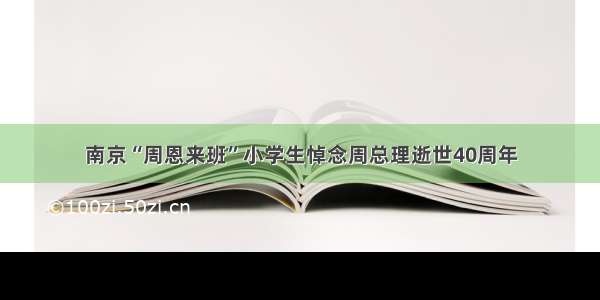 南京“周恩来班”小学生悼念周总理逝世40周年

©100zi.50zi.cn